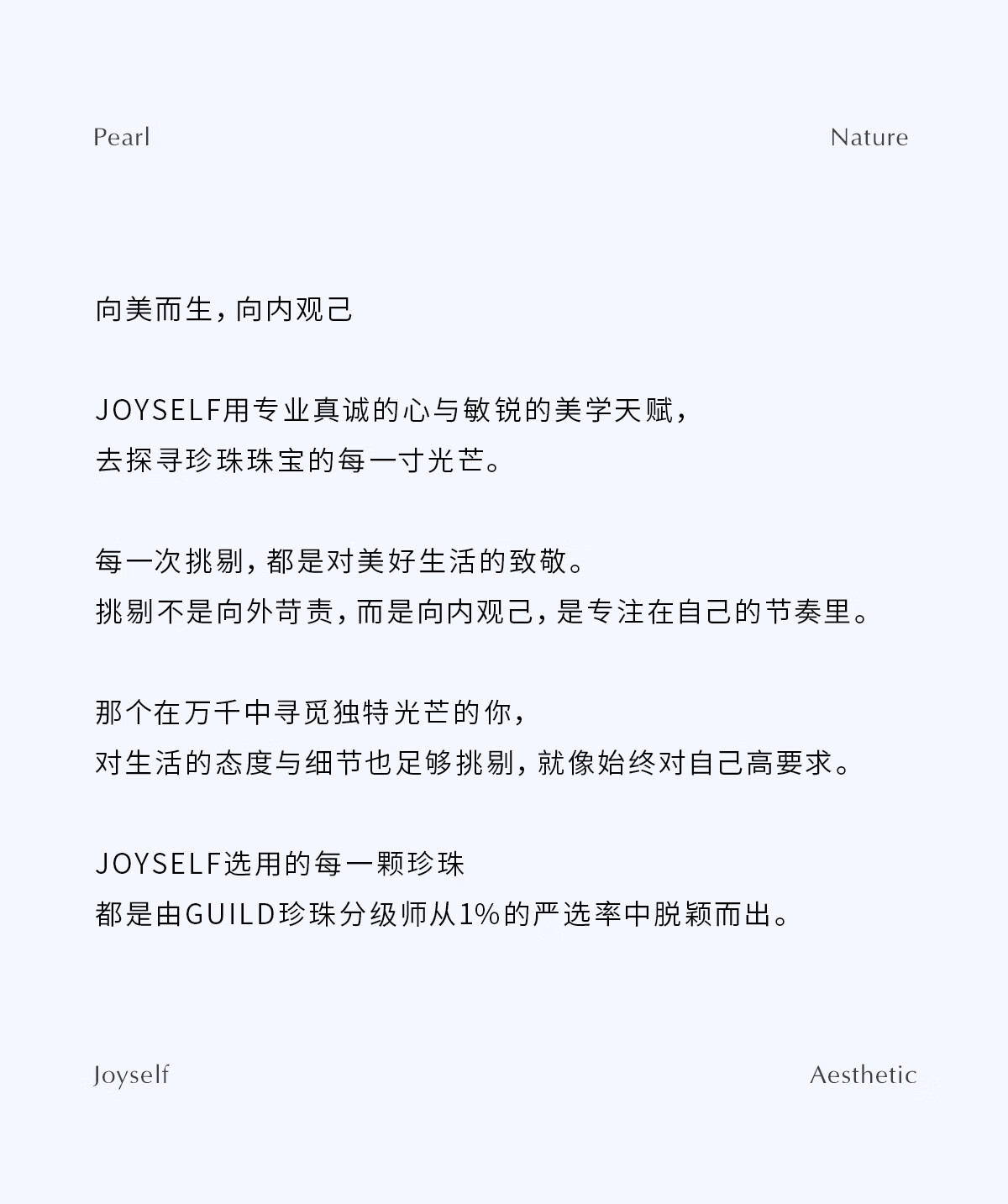 Pearl

Nature

向美而生，向内观己

JOYSELF用专业真诚的心与敏锐的美学天赋，
去探寻珍珠珠宝的每一寸光芒。

每一次挑剔，都是对美好生活的致敬。
挑剔不是向外苛责，而是向内观己，是专注在自己的节奏里。

那个在万千中寻觅独特光芒的你，
对生活的态度与细节也足够挑剔，就像始终对自己高要求。

JOYSELF选用的每一颗珍珠
都是由GUILD珍珠分级师从1%的严选率中脱颖而出。

Joyself

Aesthetic